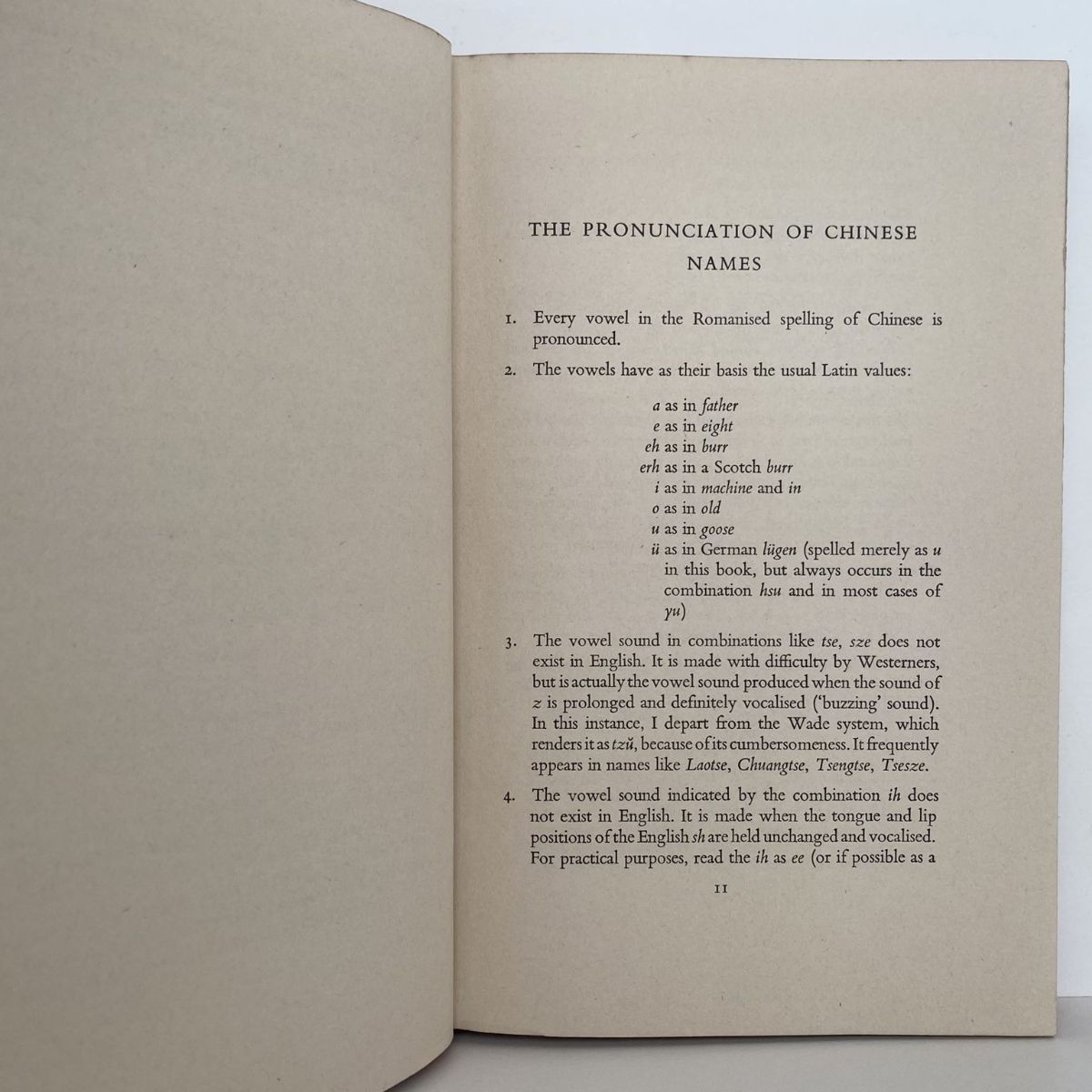 THE PRONUNCIATION OF CHINESE NAMES

1. Every vowel in the Romanised spelling of Chinese is pronounced.

2. The vowels have as their basis the usual Latin values:

a as in father
e as in eight
eh as in burr
erh as in a Scotch burr
i as in machine and in
o as in old
u as in goose
ü as in German lügen (spelled merely as u in this book, but always occurs in the combination hsu and in most cases of yu)

3. The vowel sound in combinations like tse, sze does not exist in English. It is made with difficulty by Westerners, but is actually the vowel sound produced when the sound of z is prolonged and definitely vocalised ('buzzing' sound). In this instance, I depart from the Wade system, which renders it as tzŭ, because of its cumbersomeness. It frequently appears in names like Laotse, Chuangtse, Tsengtse, Tsesze.

4. The vowel sound indicated by the combination ih does not exist in English. It is made when the tongue and lip positions of the English sh are held unchanged and vocalised. For practical purposes, read the ih as ee (or if possible as a

11